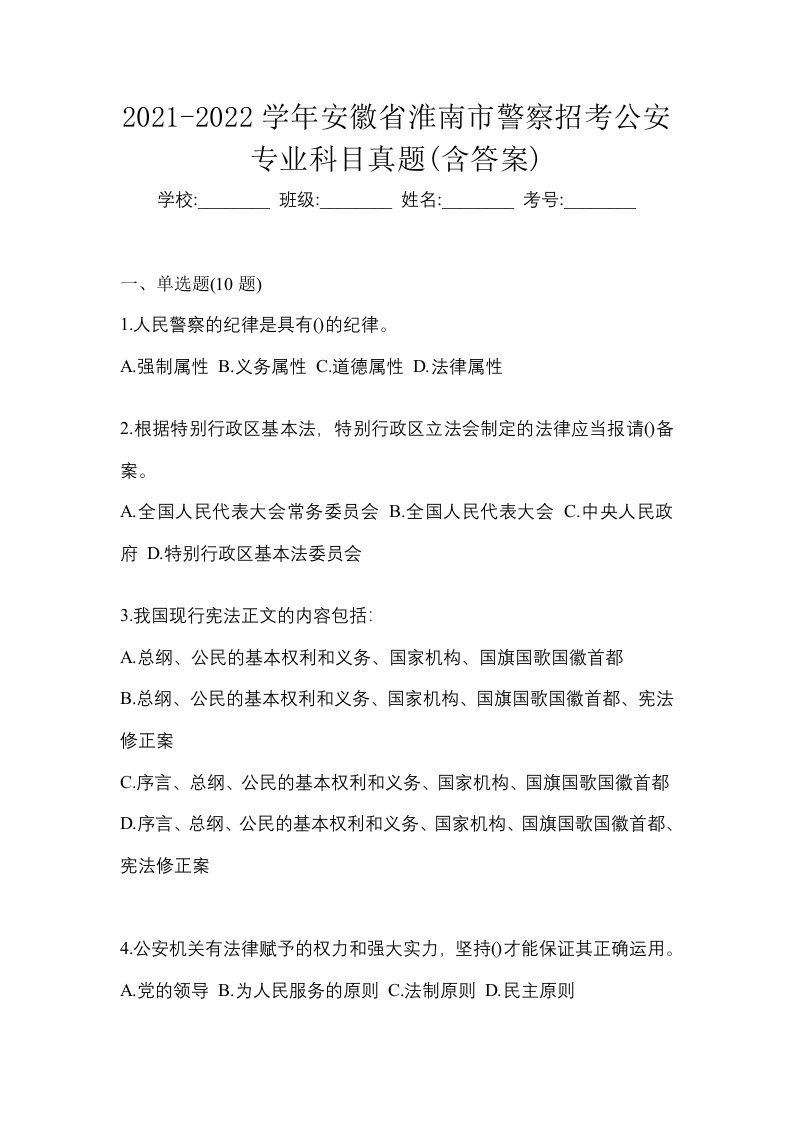 2021-2022 学年安徽省淮南市警察招考公安专业科目真题(含答案)

学校:________ 班级:________ 姓名:________ 考号:________

一、单选题(10 题)

1.人民警察的纪律是具有()的纪律。

A.强制属性 B.义务属性 C.道德属性 D.法律属性

2.根据特别行政区基本法，特别行政区立法会制定的法律应当报请()备案。

A.全国人民代表大会常务委员会 B.全国人民代表大会 C.中央人民政府 D.特别行政区基本法委员会

3.我国现行宪法正文的内容包括:

A.总纲、公民的基本权利和义务、国家机构、国旗国歌国徽首都

B.总纲、公民的基本权利和义务、国家机构、国旗国歌国徽首都、宪法修正案

C.序言、总纲、公民的基本权利和义务、国家机构、国旗国歌国徽首都

D.序言、总纲、公民的基本权利和义务、国家机构、国旗国歌国徽首都、宪法修正案

4.公安机关有法律赋予的权力和强大实力，坚持()才能保证其正确运用。

A.党的领导 B.为人民服务的原则 C.法制原则 D.民主原则